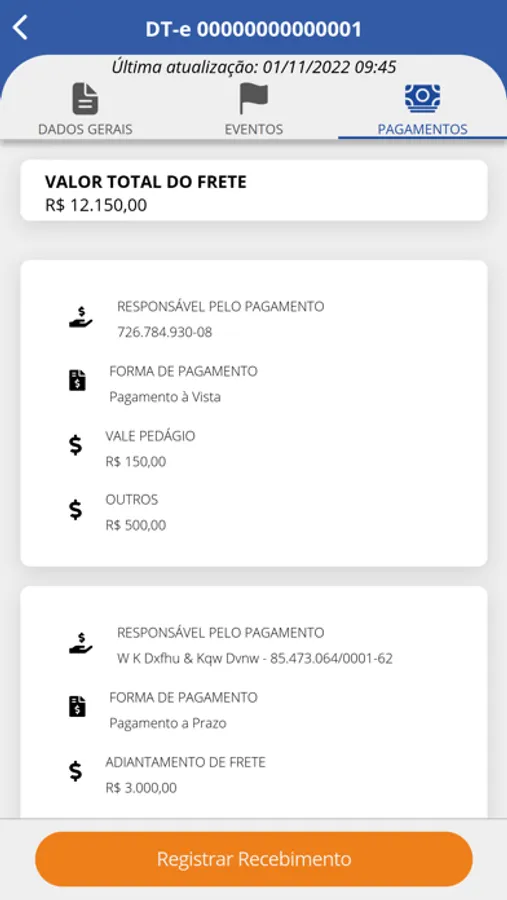 DT-e 00000000000001

Última atualização: 01/11/2022 09:45

DADOS GERAIS EVENTOS PAGAMENTOS

VALOR TOTAL DO FRETE
R$ 12.150,00

RESPONSÁVEL PELO PAGAMENTO
726.784.930-08

FORMA DE PAGAMENTO
Pagamento à Vista

VALE PEDÁGIO
R$ 150,00

OUTROS
R$ 500,00

RESPONSÁVEL PELO PAGAMENTO
W K Dxfhu & Kqw Dvnw - 85.473.064/0001-62

FORMA DE PAGAMENTO
Pagamento a Prazo

ADIANTAMENTO DE FRETE
R$ 3.000,00

Registrar Recebimento